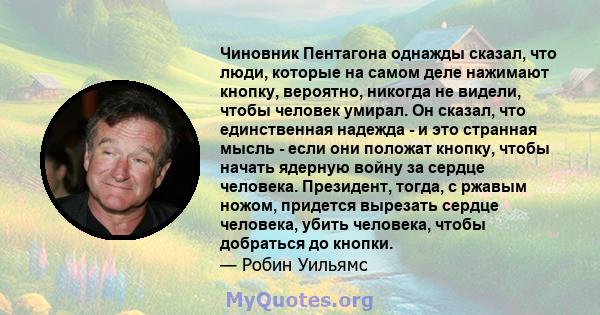 Чиновник Пентагона однажды сказал, что люди, которые на самом деле нажимают кнопку, вероятно, никогда не видели, чтобы человек умирал. Он сказал, что единственная надежда - и это странная мысль - если они положат кнопку, чтобы начать ядерную войну за сердце человека. Президент, тогда, с ржавым ножом, придется вырезать сердце человека, убить человека, чтобы добраться до кнопки.
— Робин Уильямс

MyQuotes.org